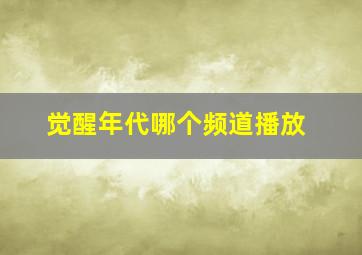 觉醒年代哪个频道播放